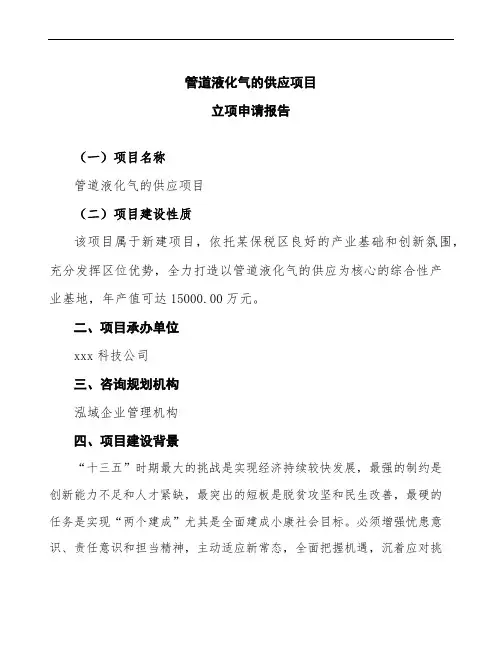 管道液化气的供应项目

立项申请报告

（一）项目名称

管道液化气的供应项目

（二）项目建设性质

该项目属于新建项目，依托某保税区良好的产业基础和创新氛围，充分发挥区位优势，全力打造以管道液化气的供应为核心的综合性产业基地，年产值可达 15000.00 万元。

二、项目承办单位

xxx 科技公司

三、咨询规划机构

泓域企业管理机构

四、项目建设背景

“十三五”时期最大的挑战是实现经济持续较快发展，最强的制约是创新能力不足和人才紧缺，最突出的短板是脱贫攻坚和民生改善，最硬的任务是实现“两个建成”尤其是全面建成小康社会目标。必须增强忧患意识、责任意识和担当精神，主动适应新常态，全面把握机遇，沉着应对挑